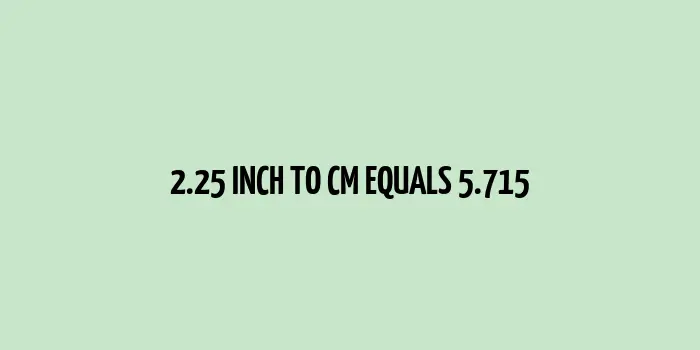 2.25 INCH TO CM EQUALS 5.715